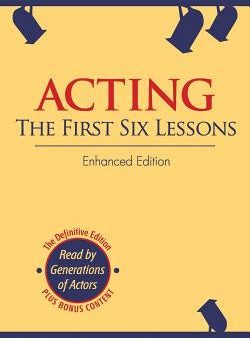 ACTING
THE FIRST SIX LESSONS

Enhanced Edition

The Definitive Edition
Read by Generations of Actors
PLUS BONUS CONTENT